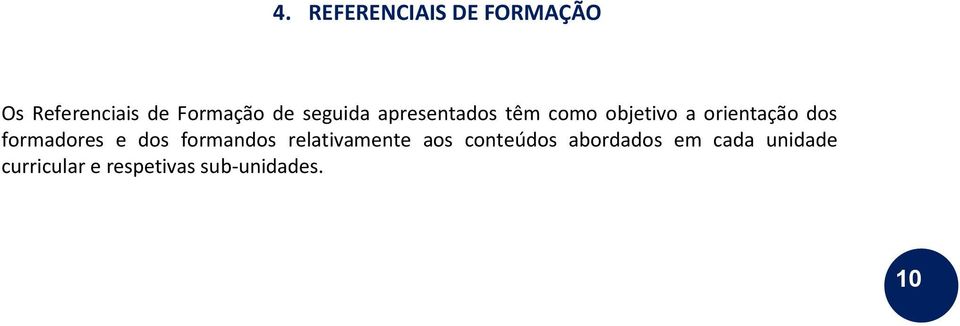 4. REFERENCIAIS DE FORMAÇÃO

Os Referenciais de Formação de seguida apresentados têm como objetivo a orientação dos formadores e dos formandos relativamente aos conteúdos abordados em cada unidade curricular e respetivas sub-unidades.

10